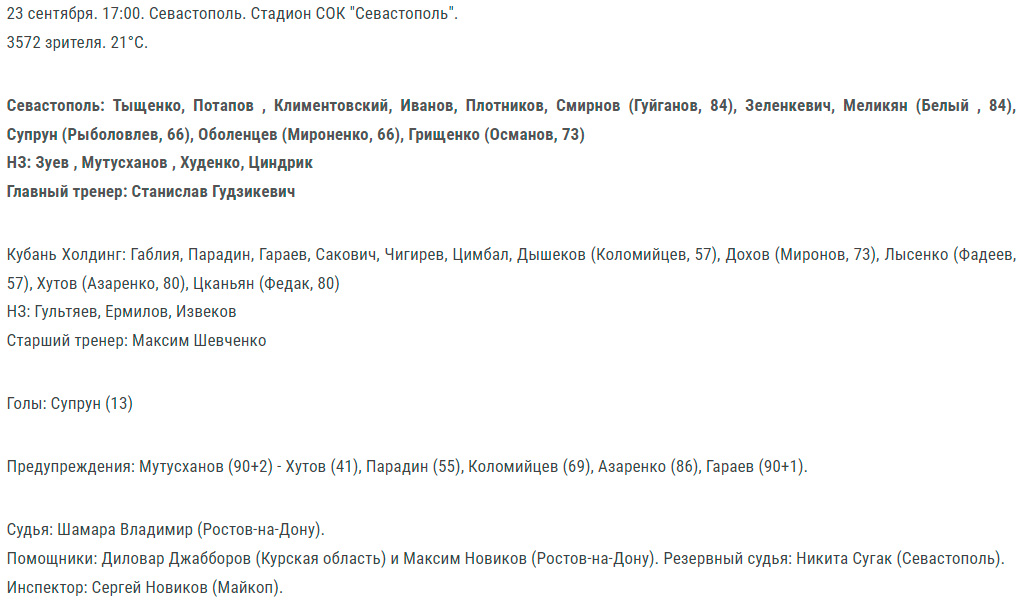 23 сентября. 17:00. Севастополь. Стадион СОК "Севастополь".
3572 зрителя. 21°С.

Севастополь: Тыщенко, Потапов , Климентовский, Иванов, Плотников, Смирнов (Гуйганов, 84), Зеленкевич, Меликян (Белый , 84), Супрун (Рыболовлев, 66), Оболенцев (Мироненко, 66), Грищенко (Османов, 73)
НЗ: Зуев , Мутусханов , Худенко, Циндрик
Главный тренер: Станислав Гудзикевич

Кубань Холдинг: Габлия, Парадин, Гараев, Сакович, Чигирев, Цимбал, Дышеков (Коломийцев, 57), Дохов (Миронов, 73), Лысенко (Фадеев, 57), Хутов (Азаренко, 80), Цканьян (Федак, 80)
НЗ: Гультяев, Ермилов, Извеков
Старший тренер: Максим Шевченко

Голы: Супрун (13)

Предупреждения: Мутусханов (90+2) - Хутов (41), Парадин (55), Коломийцев (69), Азаренко (86), Гараев (90+1).

Судья: Шамара Владимир (Ростов-на-Дону).
Помощники: Диловар Джабборов (Курская область) и Максим Новиков (Ростов-на-Дону). Резервный судья: Никита Сугак (Севастополь).
Инспектор: Сергей Новиков (Майкоп).